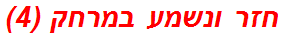 חזר ונשמע במרחק (4)